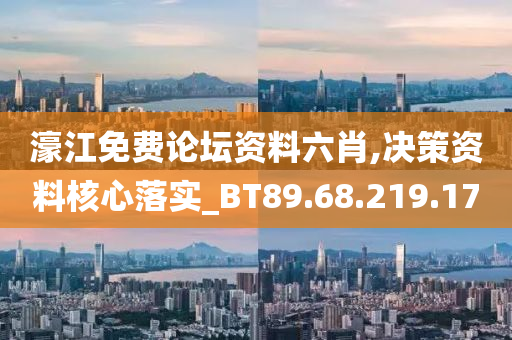 濠江免费论坛资料六肖,决策资料核心落实_BT89.68.219.17